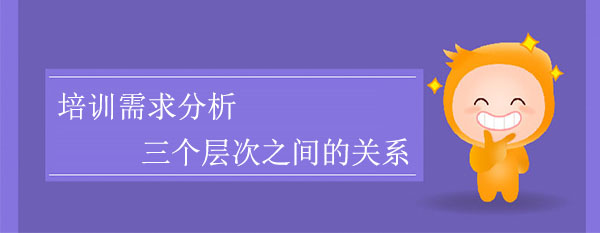 培训需求分析

三个层次之间的关系